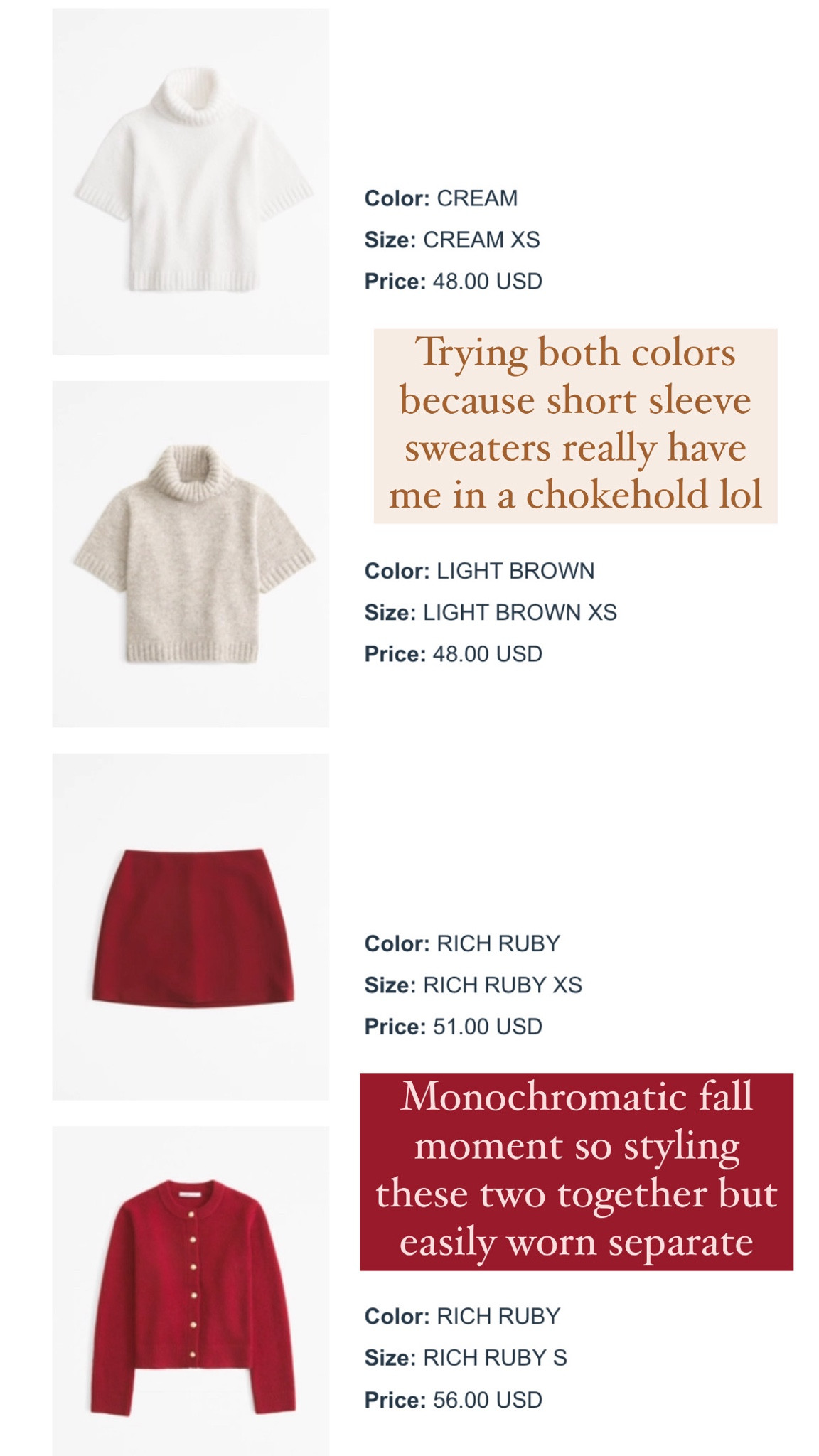 Color: CREAM
Size: CREAM XS
Price: 48.00 USD

Trying both colors because short sleeve sweaters really have me in a chokehold lol

Color: LIGHT BROWN
Size: LIGHT BROWN XS
Price: 48.00 USD

Color: RICH RUBY
Size: RICH RUBY XS
Price: 51.00 USD

Monochromatic fall moment so styling these two together but easily worn separate

Color: RICH RUBY
Size: RICH RUBY S
Price: 56.00 USD